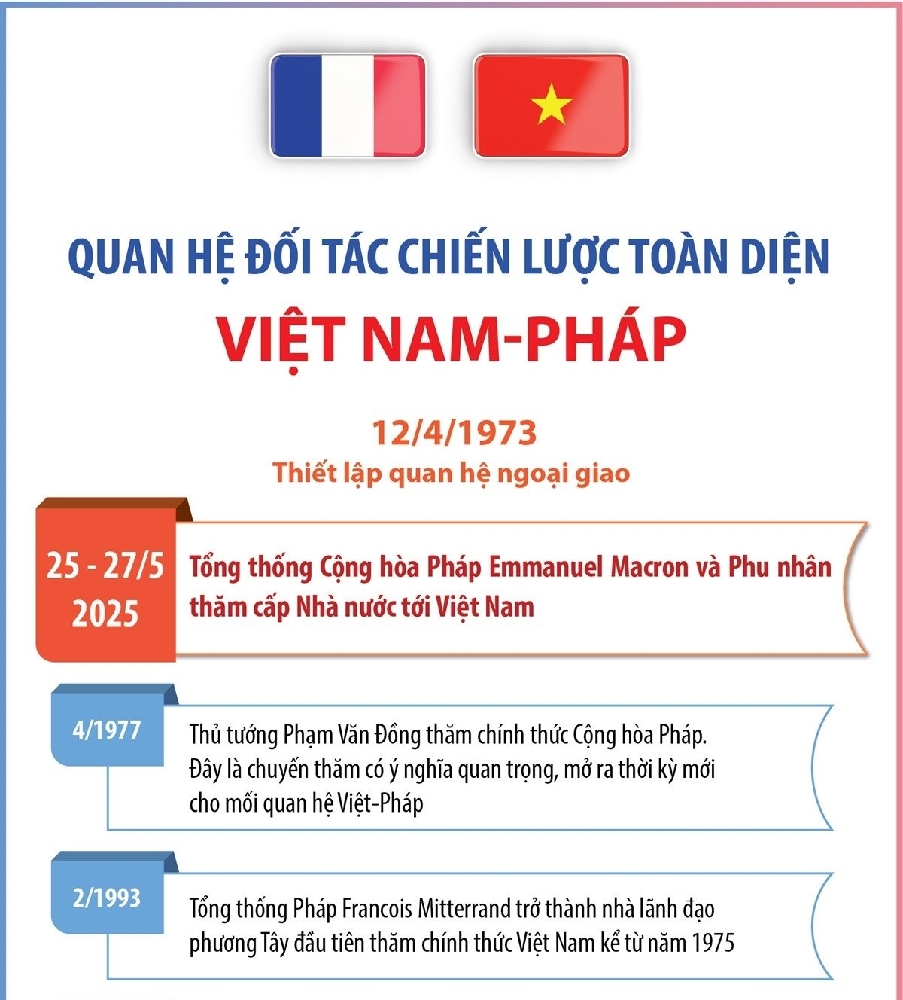 QUAN HỆ ĐỐI TÁC CHIẾN LƯỢC TOÀN DIỆN

VIỆT NAM-PHÁP

12/4/1973
Thiết lập quan hệ ngoại giao

25 - 27/5 2025

Tổng thống Cộng hòa Pháp Emmanuel Macron và Phu nhân thăm cấp Nhà nước tới Việt Nam

4/1977

Thủ tướng Phạm Văn Đồng thăm chính thức Cộng hòa Pháp. Đây là chuyến thăm có ý nghĩa quan trọng, mở ra thời kỳ mới cho mối quan hệ Việt-Pháp

2/1993

Tổng thống Pháp Francois Mitterrand trở thành nhà lãnh đạo phương Tây đầu tiên thăm chính thức Việt Nam kể từ năm 1975